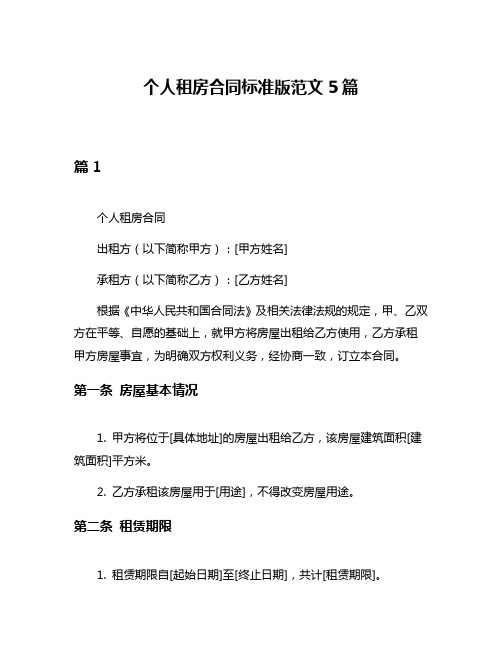 个人租房合同标准版范文 5 篇

篇 1

个人租房合同

出租方（以下简称甲方）：[甲方姓名]

承租方（以下简称乙方）：[乙方姓名]

根据《中华人民共和国合同法》及相关法律法规的规定，甲、乙双方在平等、自愿的基础上，就甲方将房屋出租给乙方使用，乙方承租甲方房屋事宜，为明确双方权利义务，经协商一致，订立本合同。

第一条 房屋基本情况

1. 甲方将位于[具体地址]的房屋出租给乙方，该房屋建筑面积[建筑面积]平方米。

2. 乙方承租该房屋用于[用途]，不得改变房屋用途。

第二条 租赁期限

1. 租赁期限自[起始日期]至[终止日期]，共计[租赁期限]。